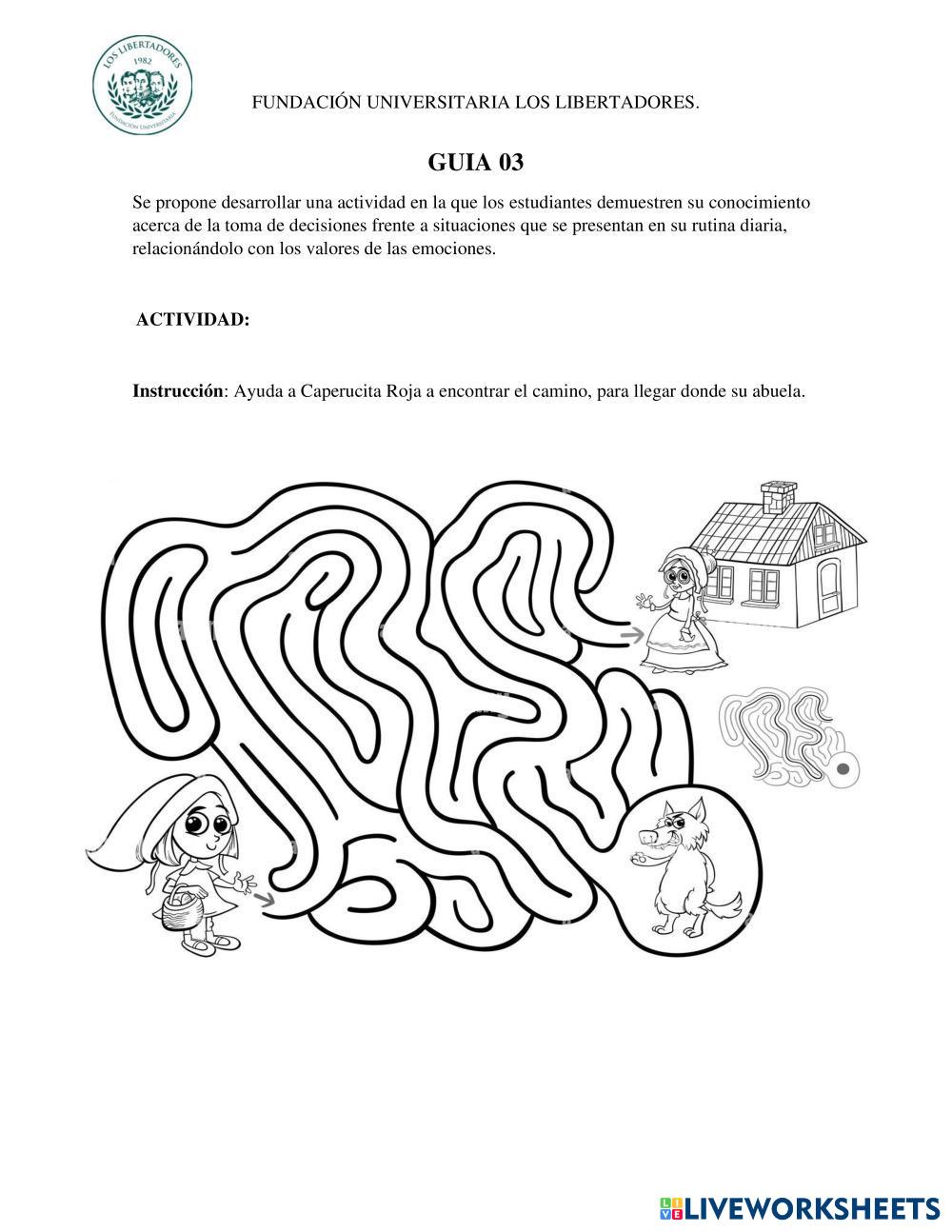 LOS LIBERTADORES
1982
FUNDACIÓN UNIVERSITARIA

FUNDACIÓN UNIVERSITARIA LOS LIBERTADORES.

GUIA 03

Se propone desarrollar una actividad en la que los estudiantes demuestren su conocimiento acerca de la toma de decisiones frente a situaciones que se presentan en su rutina diaria, relacionándolo con los valores de las emociones.

ACTIVIDAD:

Instrucción: Ayuda a Caperucita Roja a encontrar el camino, para llegar donde su abuela.

LIVEWORKSHEETS